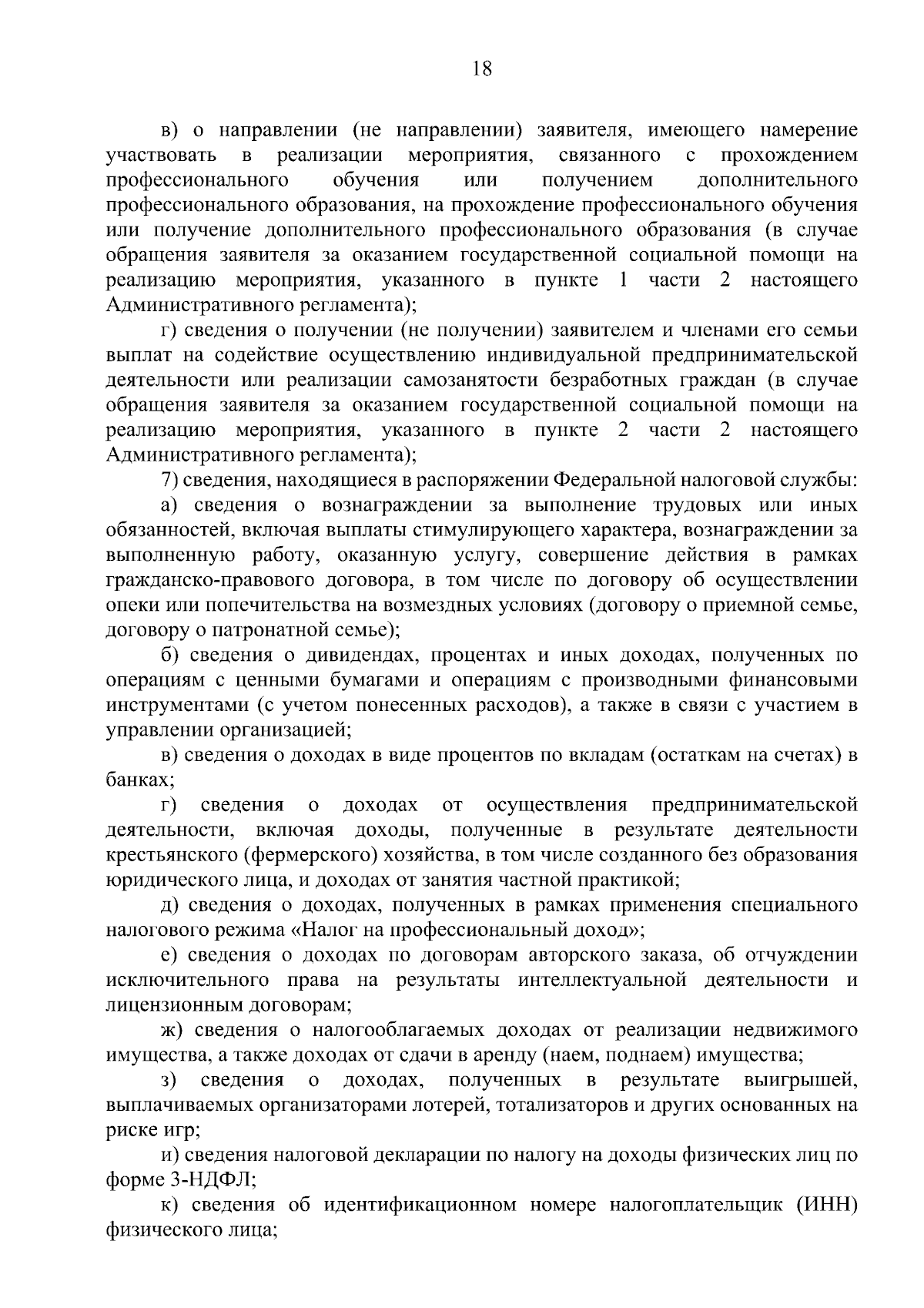 18

в) о направлении (не направлении) заявителя, имеющего намерение участвовать в реализации мероприятия, связанного с прохождением профессионального обучения или получением дополнительного профессионального образования, на прохождение профессионального обучения или получение дополнительного профессионального образования (в случае обращения заявителя за оказанием государственной социальной помощи на реализацию мероприятия, указанного в пункте 1 части 2 настоящего Административного регламента);

г) сведения о получении (не получении) заявителем и членами его семьи выплат на содействие осуществлению индивидуальной предпринимательской деятельности или реализации самозанятости безработных граждан (в случае обращения заявителя за оказанием государственной социальной помощи на реализацию мероприятия, указанного в пункте 2 части 2 настоящего Административного регламента);

7) сведения, находящиеся в распоряжении Федеральной налоговой службы:

а) сведения о вознаграждении за выполнение трудовых или иных обязанностей, включая выплаты стимулирующего характера, вознаграждении за выполненную работу, оказанную услугу, совершение действия в рамках гражданско-правового договора, в том числе по договору об осуществлении опеки или попечительства на возмездных условиях (договору о приемной семье, договору о патронатной семье);

б) сведения о дивидендах, процентах и иных доходах, полученных по операциям с ценными бумагами и операциям с производными финансовыми инструментами (с учетом понесенных расходов), а также в связи с участием в управлении организацией;

в) сведения о доходах в виде процентов по вкладам (остаткам на счетах) в банках;

г) сведения о доходах от осуществления предпринимательской деятельности, включая доходы, полученные в результате деятельности крестьянского (фермерского) хозяйства, в том числе созданного без образования юридического лица, и доходах от занятия частной практикой;

д) сведения о доходах, полученных в рамках применения специального налогового режима «Налог на профессиональный доход»;

е) сведения о доходах по договорам авторского заказа, об отчуждении исключительного права на результаты интеллектуальной деятельности и лицензионным договорам;

ж) сведения о налогооблагаемых доходах от реализации недвижимого имущества, а также доходах от сдачи в аренду (наем, поднаем) имущества;

з) сведения о доходах, полученных в результате выигрышей, выплачиваемых организаторами лотерей, тотализаторов и других основанных на риске игр;

и) сведения налоговой декларации по налогу на доходы физических лиц по форме 3-НДФЛ;

к) сведения об идентификационном номере налогоплательщик (ИНН) физического лица;